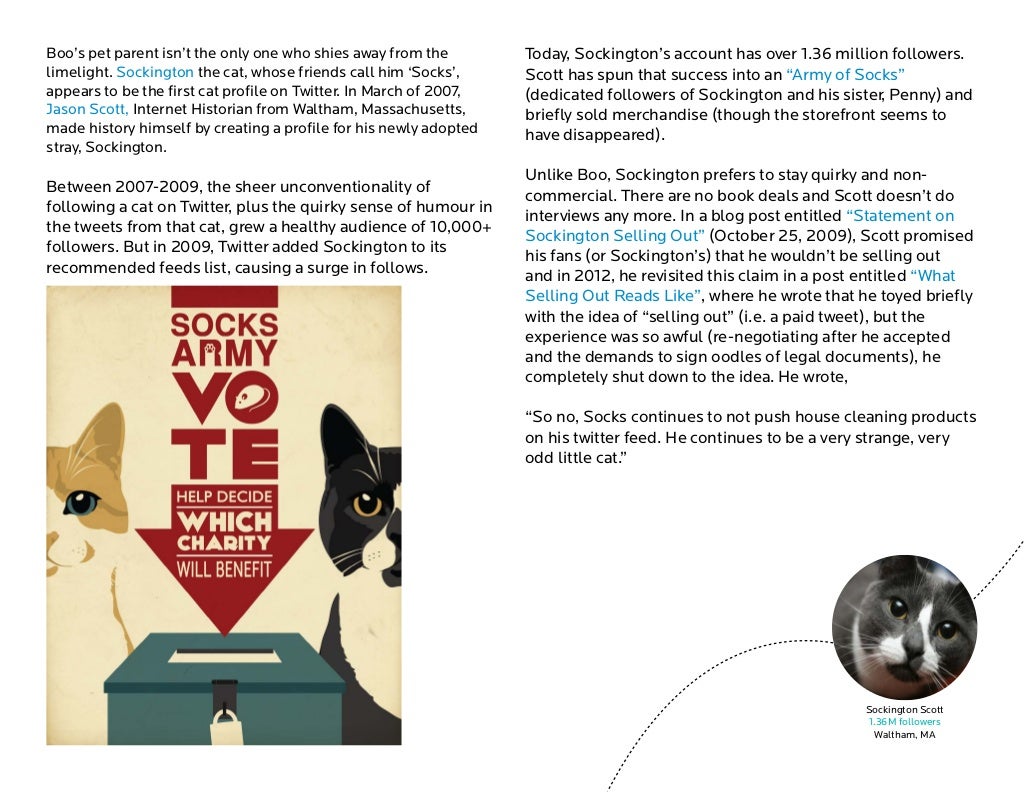 Boo's pet parent isn't the only one who shies away from the limelight. Sockington the cat, whose friends call him 'Socks', appears to be the first cat profile on Twitter. In March of 2007, Jason Scott, Internet Historian from Waltham, Massachusetts, made history himself by creating a profile for his newly adopted stray, Sockington.

Between 2007-2009, the sheer unconventionality of following a cat on Twitter, plus the quirky sense of humour in the tweets from that cat, grew a healthy audience of 10,000+ followers. But in 2009, Twitter added Sockington to its recommended feeds list, causing a surge in follows.

SOCKS ARMY VOTE

HELP DECIDE WHICH CHARITY WILL BENEFIT

Today, Sockington's account has over 1.36 million followers. Scott has spun that success into an "Army of Socks" (dedicated followers of Sockington and his sister, Penny) and briefly sold merchandise (though the storefront seems to have disappeared).

Unlike Boo, Sockington prefers to stay quirky and non-commercial. There are no book deals and Scott doesn't do interviews any more. In a blog post entitled "Statement on Sockington Selling Out" (October 25, 2009), Scott promised his fans (or Sockington's) that he wouldn't be selling out and in 2012, he revisited this claim in a post entitled "What Selling Out Reads Like", where he wrote that he toyed briefly with the idea of "selling out" (i.e. a paid tweet), but the experience was so awful (re-negotiating after he accepted and the demands to sign oodles of legal documents), he completely shut down to the idea. He wrote,

"So no, Socks continues to not push house cleaning products on his twitter feed. He continues to be a very strange, very odd little cat."

Sockington Scott
1.36M followers
Waltham, MA